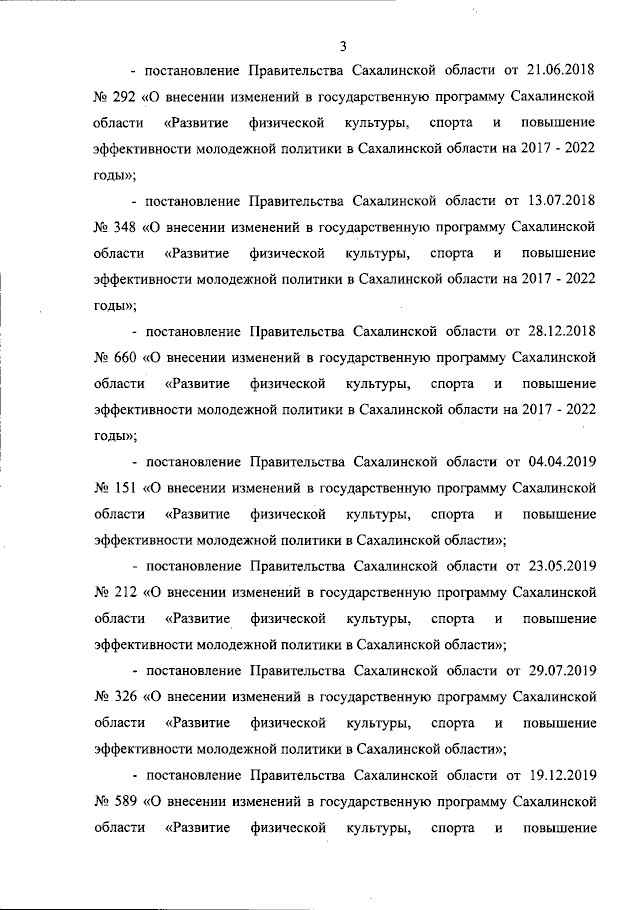 3

- постановление Правительства Сахалинской области от 21.06.2018 № 292 «О внесении изменений в государственную программу Сахалинской области «Развитие физической культуры, спорта и повышение эффективности молодежной политики в Сахалинской области на 2017 - 2022 годы»;

- постановление Правительства Сахалинской области от 13.07.2018 № 348 «О внесении изменений в государственную программу Сахалинской области «Развитие физической культуры, спорта и повышение эффективности молодежной политики в Сахалинской области на 2017 - 2022 годы»;

- постановление Правительства Сахалинской области от 28.12.2018 № 660 «О внесении изменений в государственную программу Сахалинской области «Развитие физической культуры, спорта и повышение эффективности молодежной политики в Сахалинской области на 2017 - 2022 годы»;

- постановление Правительства Сахалинской области от 04.04.2019 № 151 «О внесении изменений в государственную программу Сахалинской области «Развитие физической культуры, спорта и повышение эффективности молодежной политики в Сахалинской области»;

- постановление Правительства Сахалинской области от 23.05.2019 № 212 «О внесении изменений в государственную программу Сахалинской области «Развитие физической культуры, спорта и повышение эффективности молодежной политики в Сахалинской области»;

- постановление Правительства Сахалинской области от 29.07.2019 № 326 «О внесении изменений в государственную программу Сахалинской области «Развитие физической культуры, спорта и повышение эффективности молодежной политики в Сахалинской области»;

- постановление Правительства Сахалинской области от 19.12.2019 № 589 «О внесении изменений в государственную программу Сахалинской области «Развитие физической культуры, спорта и повышение